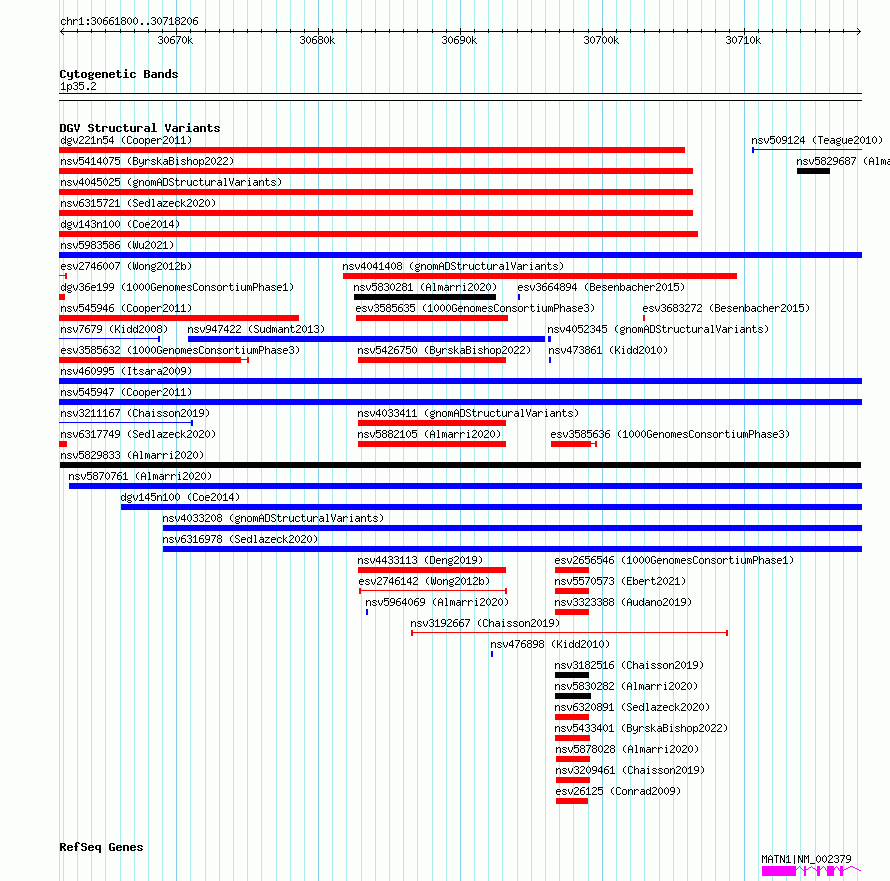 chr1:30661800..30718206

30670k 30680k 30690k 30700k 30710k

Cytogenetic Bands
1p35.2

DGV Structural Variants
dgv221n54 (Cooper2011)
nsv509124 (Teague2010)
nsv5414075 (ByrskaBishop2022)
nsv5829687 (Alma
nsv4045025 (gnomADStructuralVariants)
nsv6315721 (Sedlazeck2020)
dgv143n100 (Coe2014)
nsv5983586 (Wu2021)
esv2746007 (Wong2012b)
nsv4041408 (gnomADStructuralVariants)
dgv36e199 (1000GenomesConsortiumPhase1)
nsv5830281 (Almarri2020)
esv3664894 (Besenbacher2015)
nsv545946 (Cooper2011)
esv3585635 (1000GenomesConsortiumPhase3)
esv3683272 (Besenbacher2015)
nsv7679 (Kidd2008)
nsv947422 (Sudmant2013)
nsv4052345 (gnomADStructuralVariants)
esv3585632 (1000GenomesConsortiumPhase3)
nsv5426750 (ByrskaBishop2022)
nsv473861 (Kidd2010)
nsv460995 (Itsara2009)
nsv545947 (Cooper2011)
nsv3211167 (Chaisson2019)
nsv4033411 (gnomADStructuralVariants)
nsv6317749 (Sedlazeck2020)
nsv5882105 (Almarri2020)
esv3585636 (1000GenomesConsortiumPhase3)
nsv5829833 (Almarri2020)
nsv5870761 (Almarri2020)
dgv145n100 (Coe2014)
nsv4033208 (gnomADStructuralVariants)
nsv6316978 (Sedlazeck2020)
nsv4433113 (Deng2019)
esv2656546 (1000GenomesConsortiumPhase1)
esv2746142 (Wong2012b)
nsv5570573 (Ebert2021)
nsv5964069 (Almarri2020)
nsv3323388 (Audano2019)
nsv3192667 (Chaisson2019)
nsv476898 (Kidd2010)
nsv3182516 (Chaisson2019)
nsv5830282 (Almarri2020)
nsv6320891 (Sedlazeck2020)
nsv5433401 (ByrskaBishop2022)
nsv5878028 (Almarri2020)
nsv3209461 (Chaisson2019)
esv26125 (Conrad2009)

RefSeq Genes
MATN1|NM_002379